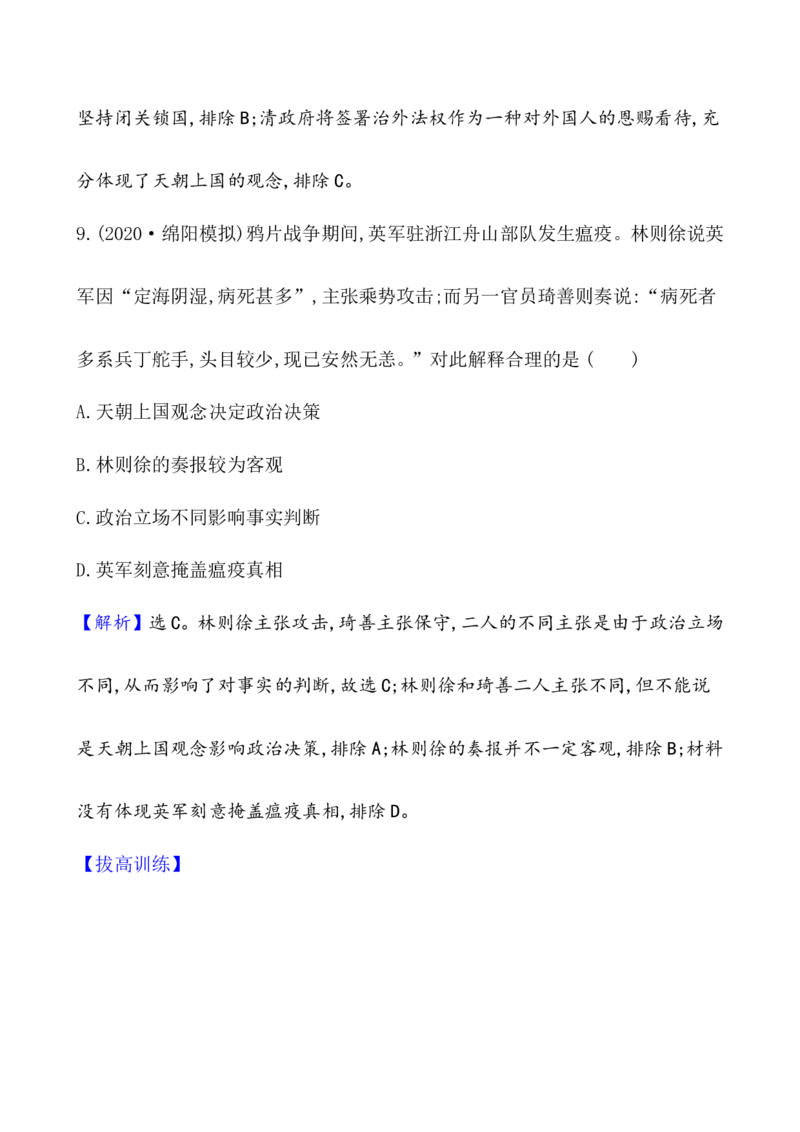 坚持闭关锁国,排除B;清政府将签署治外法权作为一种对外国人的恩赐看待,充分体现了天朝上国的观念,排除C。

9.(2020·绵阳模拟)鸦片战争期间,英军驻浙江舟山部队发生瘟疫。林则徐说英军因“定海阴湿,病死甚多”,主张乘势攻击;而另一官员琦善则奏说:“病死者多系兵丁舵手,头目较少,现已安然无恙。”对此解释合理的是(　　)

A.天朝上国观念决定政治决策

B.林则徐的奏报较为客观

C.政治立场不同影响事实判断

D.英军刻意掩盖瘟疫真相

【解析】选C。林则徐主张攻击,琦善主张保守,二人的不同主张是由于政治立场不同,从而影响了对事实的判断,故选C;林则徐和琦善二人主张不同,但不能说是天朝上国观念影响政治决策,排除A;林则徐的奏报并不一定客观,排除B;材料没有体现英军刻意掩盖瘟疫真相,排除D。

【拔高训练】